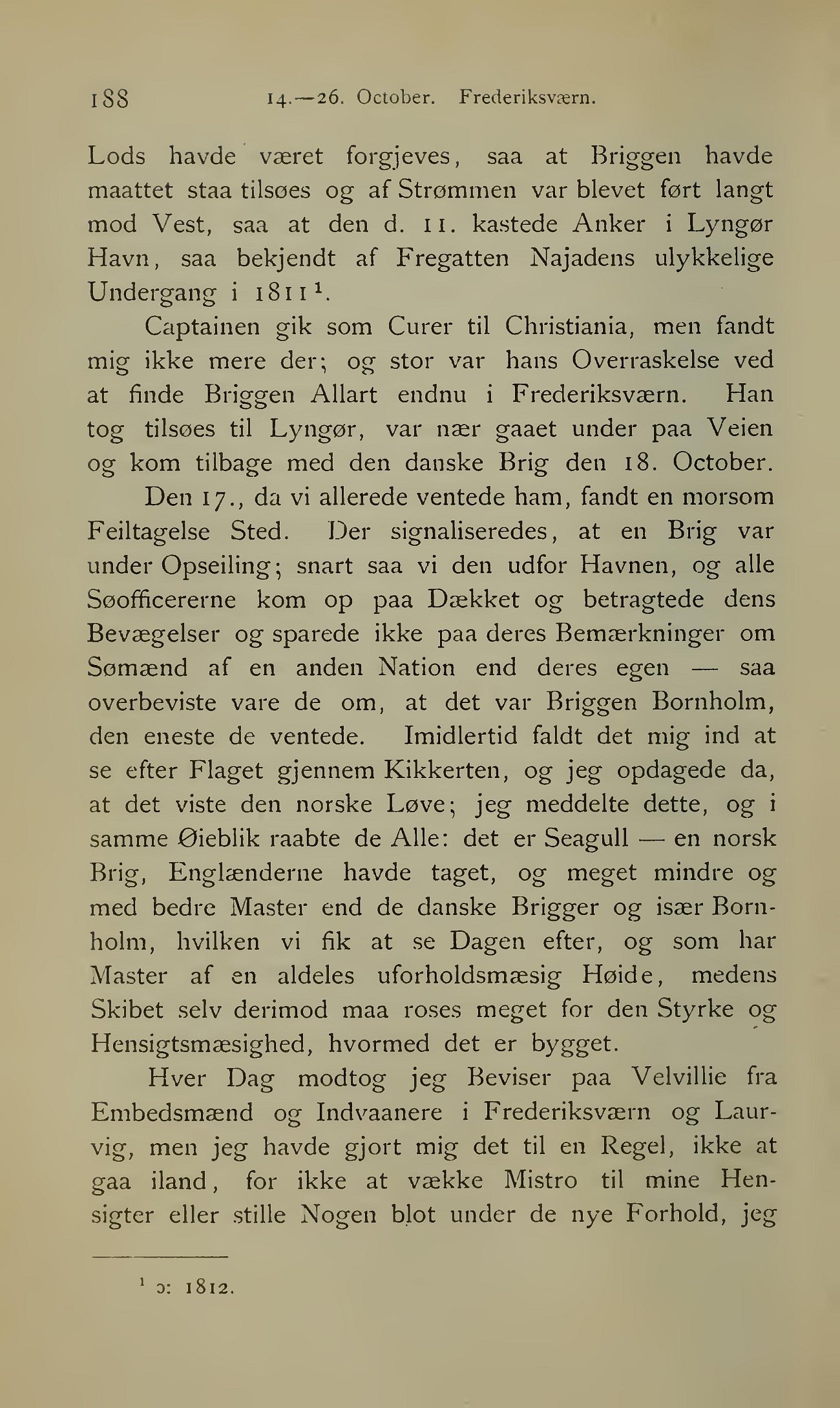 188 14.—26. October. Frederiksværn.

Lods havde været forgjeves, saa at Briggen havde maattet staa tilsøes og af Strømmen var blevet ført langt mod Vest, saa at den d. 11. kastede Anker i Lyngør Havn, saa bekjendt af Fregatten Najadens ulykkelige Undergang i 1811$^1$.

Captainen gik som Curer til Christiania, men fandt mig ikke mere der; og stor var hans Overraskelse ved at finde Briggen Allart endnu i Frederiksværn. Han tog tilsøes til Lyngør, var nær gaaet under paa Veien og kom tilbage med den danske Brig den 18. October.

Den 17., da vi allerede ventede ham, fandt en morsom Feiltagelse Sted. Der signaliseredes, at en Brig var under Opseiling; snart saa vi den udfor Havnen, og alle Søofficererne kom op paa Dækket og betragtede dens Bevægelser og sparede ikke paa deres Bemærkninger om Sømænd af en anden Nation end deres egen — saa overbeviste vare de om, at det var Briggen Bornholm, den eneste de ventede. Imidlertid faldt det mig ind at se efter Flaget gjennem Kikkerten, og jeg opdagede da, at det viste den norske Løve; jeg meddelte dette, og i samme Øieblik raabte de Alle: det er Seagull — en norsk Brig, Englænderne havde taget, og meget mindre og med bedre Master end de danske Brigger og især Bornholm, hvilken vi fik at se Dagen efter, og som har Master af en aldeles uforholdsmæsig Høide, medens Skibet selv derimod maa roses meget for den Styrke og Hensigtsmæsighed, hvormed det er bygget.

Hver Dag modtog jeg Beviser paa Velvillie fra Embedsmænd og Indvaanere i Frederiksværn og Laurvig, men jeg havde gjort mig det til en Regel, ikke at gaa iland, for ikke at vække Mistro til mine Hensigter eller stille Nogen blot under de nye Forhold, jeg

$^1$ ɔ: 1812.